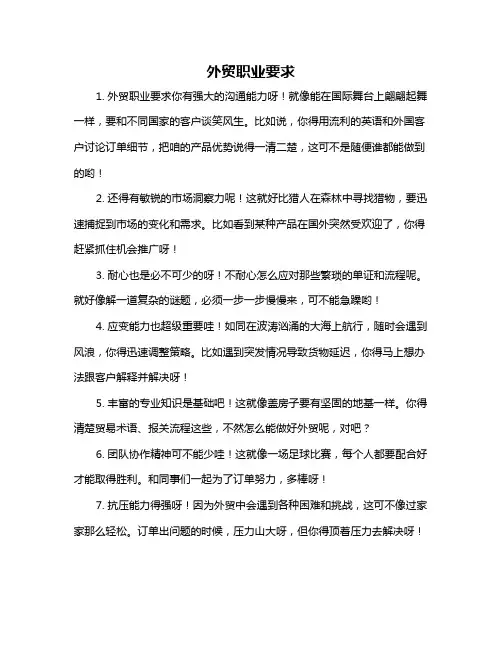 外贸职业要求

1. 外贸职业要求你有强大的沟通能力呀！就像能在国际舞台上翩翩起舞一样，要和不同国家的客户谈笑风生。比如说，你得用流利的英语和外国客户讨论订单细节，把咱的产品优势说得一清二楚，这可不是随便谁都能做到的哟！

2. 还得有敏锐的市场洞察力呢！这就好比猎人在森林中寻找猎物，要迅速捕捉到市场的变化和需求。比如看到某种产品在国外突然受欢迎了，你得赶紧抓住机会推广呀！

3. 耐心也是必不可少的呀！不耐心怎么应对那些繁琐的单证和流程呢。就好像解一道复杂的谜题，必须一步一步慢慢来，可不能急躁哟！

4. 应变能力也超级重要哇！如同在波涛汹涌的大海上航行，随时会遇到风浪，你得迅速调整策略。比如遇到突发情况导致货物延迟，你得马上想办法跟客户解释并解决呀！

5. 丰富的专业知识是基础吧！这就像盖房子要有坚固的地基一样。你得清楚贸易术语、报关流程这些，不然怎么能做好外贸呢，对吧？

6. 团队协作精神可不能少哇！这就像一场足球比赛，每个人都要配合好才能取得胜利。和同事们一起为了订单努力，多棒呀！

7. 抗压能力得强呀！因为外贸中会遇到各种困难和挑战，这可不像过家家那么轻松。订单出问题的时候，压力山大呀，但你得顶着压力去解决呀！